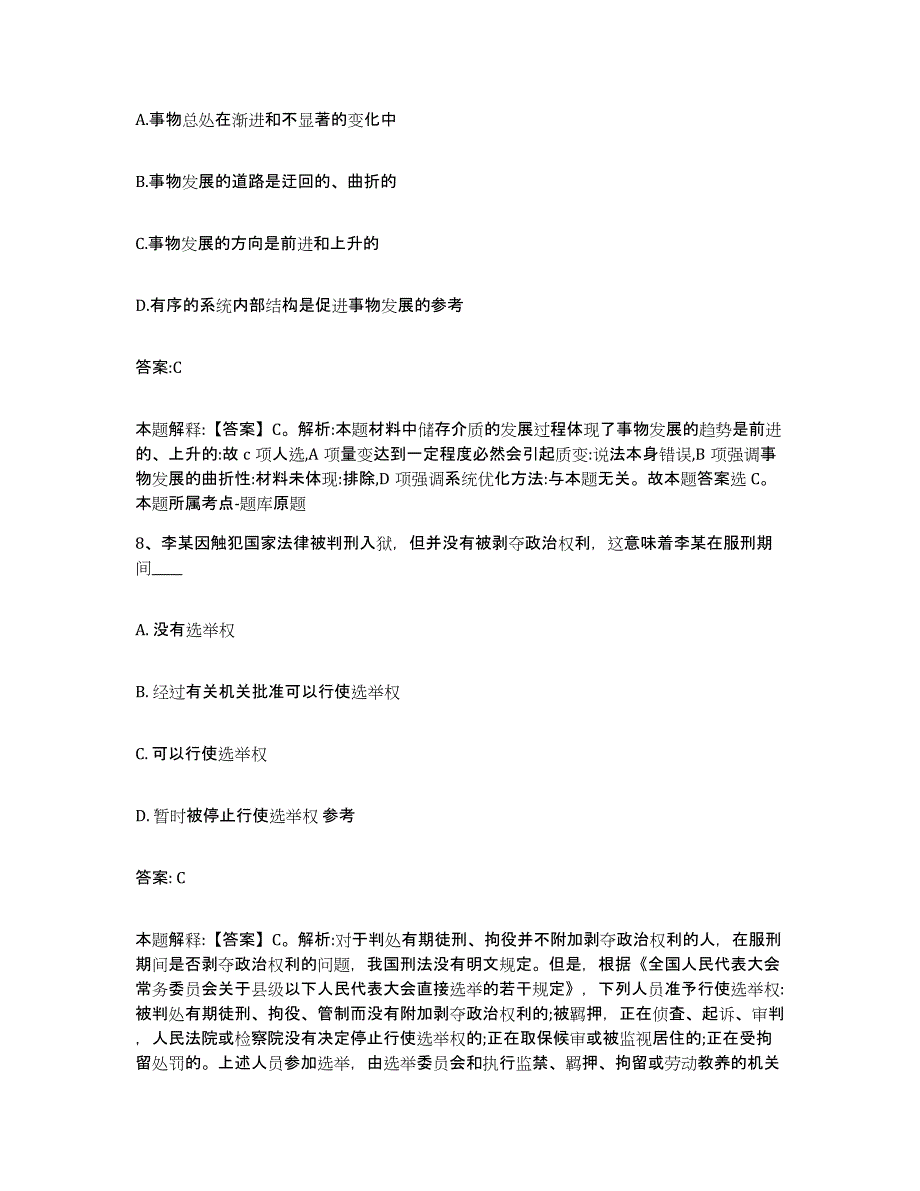 A.事物总处在渐进和不显著的变化中

B.事物发展的道路是迂回的、曲折的

C.事物发展的方向是前进和上升的

D.有序的系统内部结构是促进事物发展的参考

答案:C

本题解释:【答案】C。解析:本题材料中储存介质的发展过程体现了事物发展的趋势是前进的、上升的:故 c 项人选,A 项量变达到一定程度必然会引起质变:说法本身错误,B 项强调事物发展的曲折性:材料未体现:排除,D 项强调系统优化方法:与本题无关。故本题答案选 C。本题所属考点-题库原题

8、李某因触犯国家法律被判刑入狱，但并没有被剥夺政治权利，这意味着李某在服刑期间____

A. 没有选举权

B. 经过有关机关批准可以行使选举权

C. 可以行使选举权

D. 暂时被停止行使选举权 参考

答案: C

本题解释:【答案】C。解析:对于判处有期徒刑、拘役并不附加剥夺政治权利的人，在服刑期间是否剥夺政治权利的问题，我国刑法没有明文规定。但是，根据《全国人民代表大会常务委员会关于县级以下人民代表大会直接选举的若干规定》，下列人员准予行使选举权:被判处有期徒刑、拘役、管制而没有附加剥夺政治权利的;被羁押，正在侦查、起诉、审判，人民法院或检察院没有决定停止行使选举权的;正在取保候审或被监视居住的;正在受拘留处罚的。上述人员参加选举，由选举委员会和执行监禁、羁押、拘留或劳动教养的机关